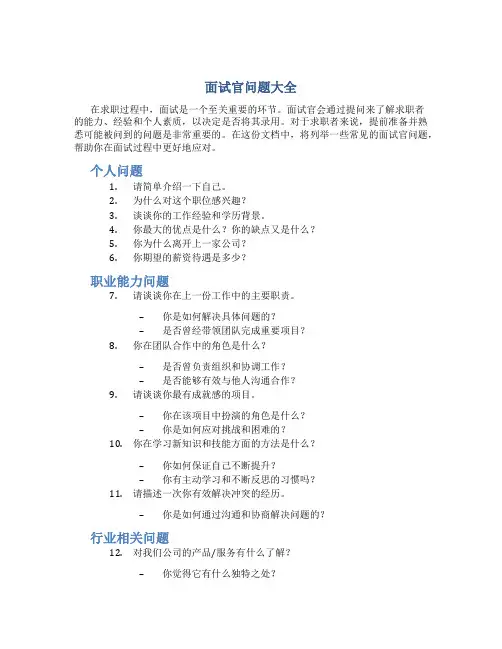 面试官问题大全

在求职过程中，面试是一个至关重要的环节。面试官会通过提问来了解求职者的能力、经验和个人素质，以决定是否将其录用。对于求职者来说，提前准备并熟悉可能被问到的问题是非常重要的。在这份文档中，将列举一些常见的面试官问题，帮助你在面试过程中更好地应对。

个人问题

1. 请简单介绍一下自己。
2. 为什么对这个职位感兴趣？
3. 谈谈你的工作经验和学历背景。
4. 你最大的优点是什么？你的缺点又是什么？
5. 你为什么离开上一家公司？
6. 你期望的薪资待遇是多少？

职业能力问题

7. 请谈谈你在上一份工作中的主要职责。
 – 你是如何解决具体问题的？
 – 是否曾经带领团队完成重要项目？
8. 你在团队合作中的角色是什么？
 – 是否曾负责组织和协调工作？
 – 是否能够有效与他人沟通合作？
9. 请谈谈你最有成就感的项目。
 – 你在该项目中扮演的角色是什么？
 – 你是如何应对挑战和困难的？
10. 你在学习新知识和技能方面的方法是什么？
 – 你如何保证自己不断提升？
 – 你有主动学习和不断反思的习惯吗？
11. 请描述一次你有效解决冲突的经历。
 – 你是如何通过沟通和协商解决问题的？

行业相关问题

12. 对我们公司的产品/服务有什么了解？
 – 你觉得它有什么独特之处？